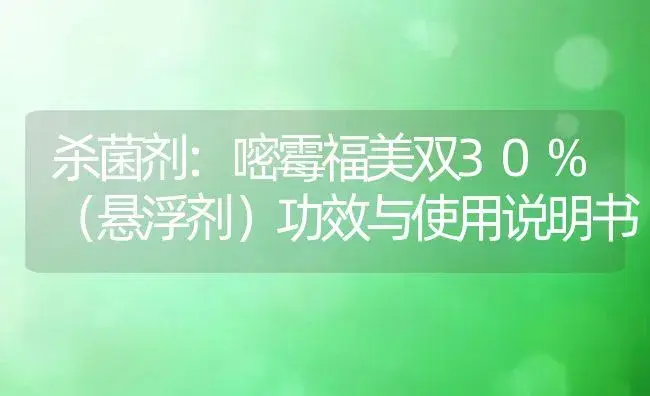 杀菌剂：嘧霉福美双30%（悬浮剂）功效与使用说明书